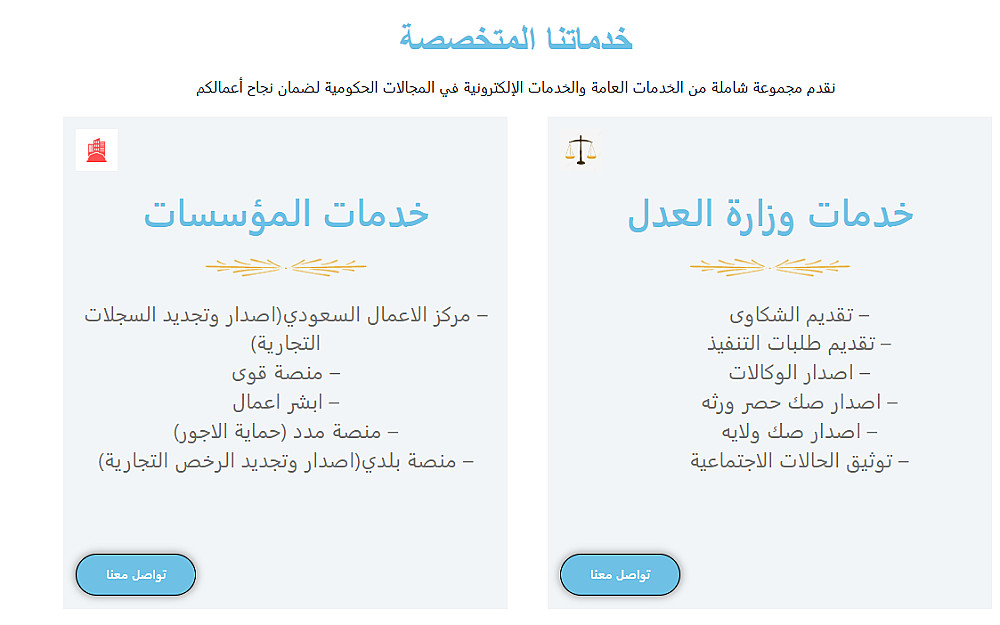 خدماتنا المتخصصة

نقدم مجموعة شاملة من الخدمات العامة والخدمات الإلكترونية في المجالات الحكومية لضمان نجاح أعمالكم

خدمات وزارة العدل

– تقديم الشكاوى
– تقديم طلبات التنفيذ
– اصدار الوكالات
– اصدار صك حصر ورثه
– اصدار صك ولايه
– توثيق الحالات الاجتماعية

تواصل معنا

خدمات المؤسسات

– مركز الاعمال السعودي(اصدار وتجديد السجلات التجارية)
– منصة قوى
– ابشر اعمال
– منصة مدد (حماية الاجور)
– منصة بلدي(اصدار وتجديد الرخص التجارية)

تواصل معنا